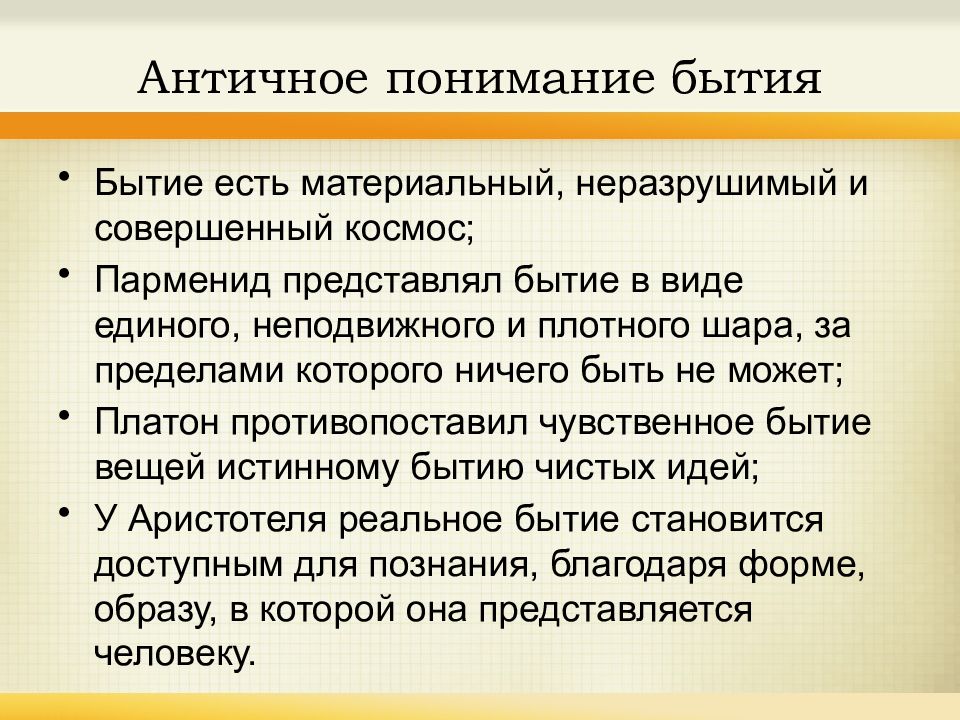 Античное понимание бытия

• Бытие есть материальный, неразрушимый и совершенный космос;
• Парменид представлял бытие в виде единого, неподвижного и плотного шара, за пределами которого ничего быть не может;
• Платон противопоставил чувственное бытие вещей истинному бытию чистых идей;
• У Аристотеля реальное бытие становится доступным для познания, благодаря форме, образу, в которой она представляется человеку.